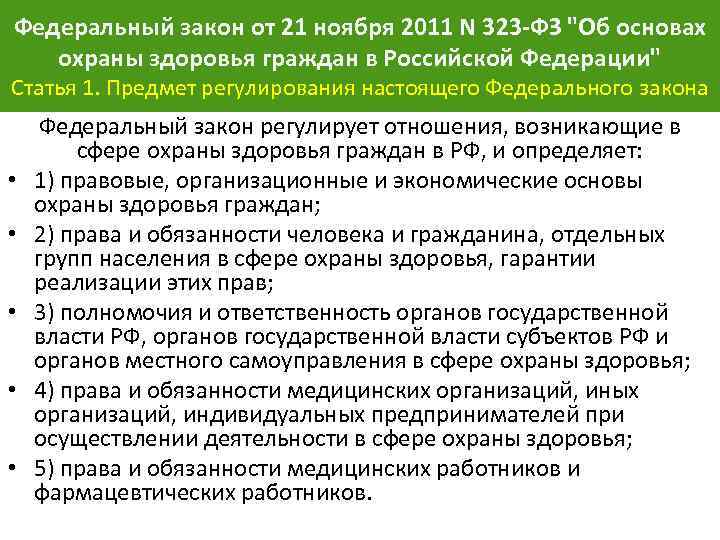 Федеральный закон от 21 ноября 2011 N 323-ФЗ "Об основах охраны здоровья граждан в Российской Федерации"
Статья 1. Предмет регулирования настоящего Федерального закона

Федеральный закон регулирует отношения, возникающие в сфере охраны здоровья граждан в РФ, и определяет:

• 1) правовые, организационные и экономические основы охраны здоровья граждан;
• 2) права и обязанности человека и гражданина, отдельных групп населения в сфере охраны здоровья, гарантии реализации этих прав;
• 3) полномочия и ответственность органов государственной власти РФ, органов государственной власти субъектов РФ и органов местного самоуправления в сфере охраны здоровья;
• 4) права и обязанности медицинских организаций, иных организаций, индивидуальных предпринимателей при осуществлении деятельности в сфере охраны здоровья;
• 5) права и обязанности медицинских работников и фармацевтических работников.